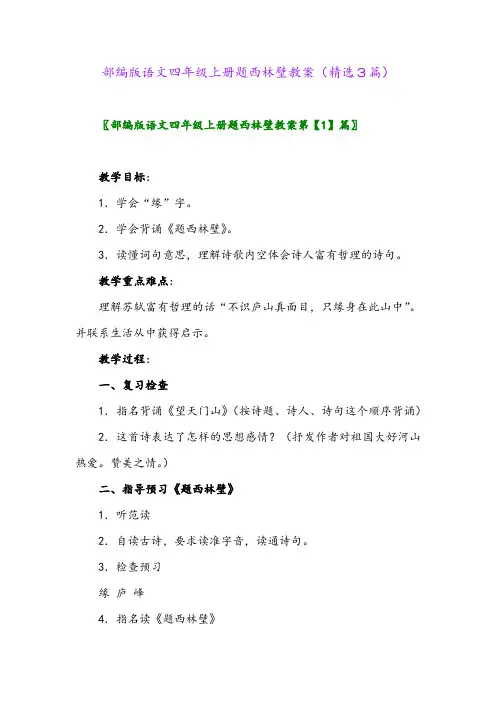 部编版语文四年级上册题西林壁教案（精选3篇）

〖部编版语文四年级上册题西林壁教案第【1】篇〗

教学目标：

1．学会“缘”字。

2．学会背诵《题西林壁》。

3．读懂词句意思，理解诗歌内空体会诗人富有哲理的诗句。

教学重点难点：

理解苏轼富有哲理的话“不识庐山真面目，只缘身在此山中”。并联系生活从中获得启示。

教学过程：

一、复习检查

1．指名背诵《望天门山》（按诗题、诗人、诗句这个顺序背诵）

2．这首诗表达了怎样的思想感情？（抒发作者对祖国大好河山热爱。赞美之情。）

二、指导预习《题西林壁》

1．听范读

2．自读古诗，要求读准字音，读通诗句。

3．检查预习

缘 庐 峰

4．指名读《题西林壁》